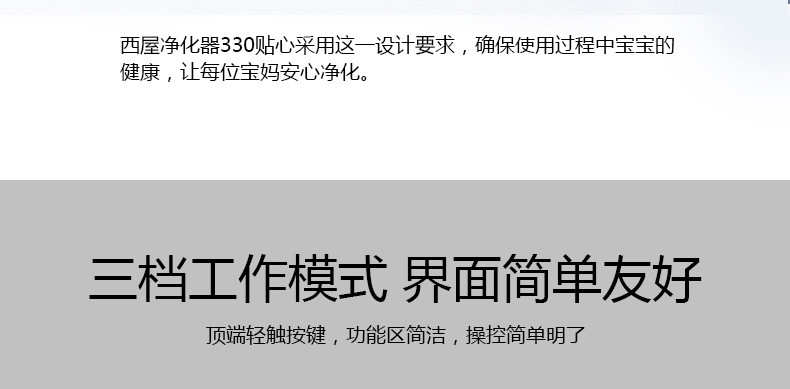 西屋净化器330贴心采用这一设计要求，确保使用过程中宝宝的健康，让每位宝妈安心净化。

三档工作模式 界面简单友好

顶端轻触按键，功能区简洁，操控简单明了